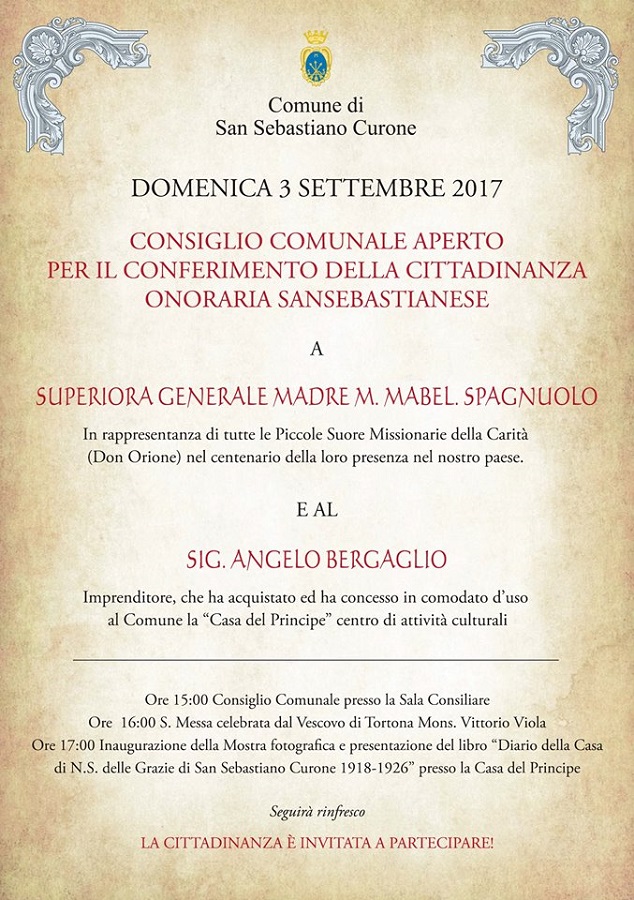 Comune di
San Sebastiano Curone

DOMENICA 3 SETTEMBRE 2017

CONSIGLIO COMUNALE APERTO
PER IL CONFERIMENTO DELLA CITTADINANZA
ONORARIA SANSEBASTIANESE

A

SUPERIORA GENERALE MADRE M. MABEL. SPAGNUOLO

In rappresentanza di tutte le Piccole Suore Missionarie della Carità (Don Orione) nel centenario della loro presenza nel nostro paese.

E AL

SIG. ANGELO BERGAGLIO

Imprenditore, che ha acquistato ed ha concesso in comodato d'uso al Comune la "Casa del Principe" centro di attività culturali

Ore 15:00 Consiglio Comunale presso la Sala Consiliare
Ore 16:00 S. Messa celebrata dal Vescovo di Tortona Mons. Vittorio Viola
Ore 17:00 Inaugurazione della Mostra fotografica e presentazione del libro "Diario della Casa di N.S. delle Grazie di San Sebastiano Curone 1918-1926" presso la Casa del Principe

Seguirà rinfresco

LA CITTADINANZA È INVITATA A PARTECIPARE!